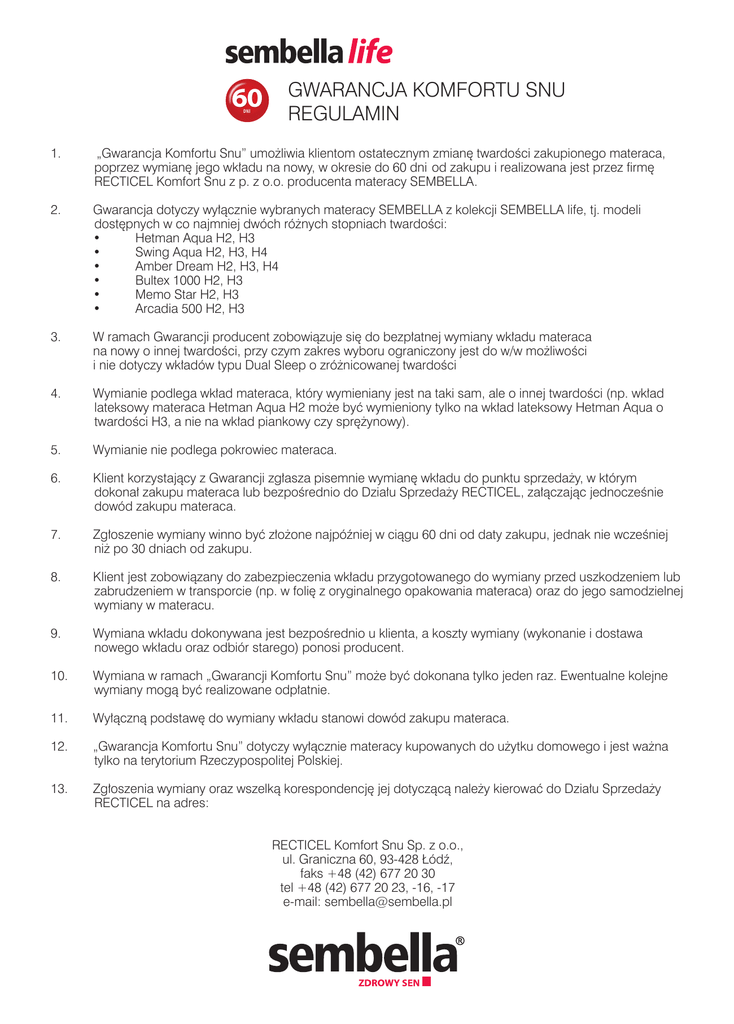 sembella life

60 SNU

GWARANCJA KOMFORTU SNU
REGULAMIN

1. „Gwarancja Komfortu Snu" umożliwia klientom ostatecznym zmianę twardości zakupionego materaca, poprzez wymianę jego wkładu na nowy, w okresie do 60 dni od zakupu i realizowana jest przez firmę RECTICEL Komfort Snu z p. z o.o. producenta materacy SEMBELLA.

2. Gwarancja dotyczy wyłącznie wybranych materacy SEMBELLA z kolekcji SEMBELLA life, tj. modeli dostępnych w co najmniej dwóch różnych stopniach twardości:
• Hetman Aqua H2, H3
• Swing Aqua H2, H3, H4
• Amber Dream H2, H3, H4
• Bultex 1000 H2, H3
• Memo Star H2, H3
• Arcadia 500 H2, H3

3. W ramach Gwarancji producent zobowiązuje się do bezpłatnej wymiany wkładu materaca na nowy o innej twardości, przy czym zakres wyboru ograniczony jest do w/w możliwości i nie dotyczy wkładów typu Dual Sleep o zróżnicowanej twardości

4. Wymianie podlega wkład materaca, który wymieniany jest na taki sam, ale o innej twardości (np. wkład lateksowy materaca Hetman Aqua H2 może być wymieniony tylko na wkład lateksowy Hetman Aqua o twardości H3, a nie na wkład piankowy czy sprężynowy).

5. Wymianie nie podlega pokrowiec materaca.

6. Klient korzystający z Gwarancji zgłasza pisemnie wymianę wkładu do punktu sprzedaży, w którym dokonał zakupu materaca lub bezpośrednio do Działu Sprzedaży RECTICEL, załączając jednocześnie dowód zakupu materaca.

7. Zgłoszenie wymiany winno być złożone najpóźniej w ciągu 60 dni od daty zakupu, jednak nie wcześniej niż po 30 dniach od zakupu.

8. Klient jest zobowiązany do zabezpieczenia wkładu przygotowanego do wymiany przed uszkodzeniem lub zabrudzeniem w transporcie (np. w folię z oryginalnego opakowania materaca) oraz do jego samodzielnej wymiany w materacu.

9. Wymiana wkładu dokonywana jest bezpośrednio u klienta, a koszty wymiany (wykonanie i dostawa nowego wkładu oraz odbiór starego) ponosi producent.

10. Wymiana w ramach „Gwarancji Komfortu Snu" może być dokonana tylko jeden raz. Ewentualne kolejne wymiany mogą być realizowane odpłatnie.

11. Wyłączną podstawę do wymiany wkładu stanowi dowód zakupu materaca.

12. „Gwarancja Komfortu Snu" dotyczy wyłącznie materacy kupowanych do użytku domowego i jest ważna tylko na terytorium Rzeczypospolitej Polskiej.

13. Zgłoszenia wymiany oraz wszelką korespondencję jej dotyczącą należy kierować do Działu Sprzedaży RECTICEL na adres:

RECTICEL Komfort Snu Sp. z o.o.,
ul. Graniczna 60, 93-428 Łódź,
faks +48 (42) 677 20 30
tel +48 (42) 677 20 23, -16, -17
e-mail: sembella@sembella.pl

sembella®
ZDROWY SEN